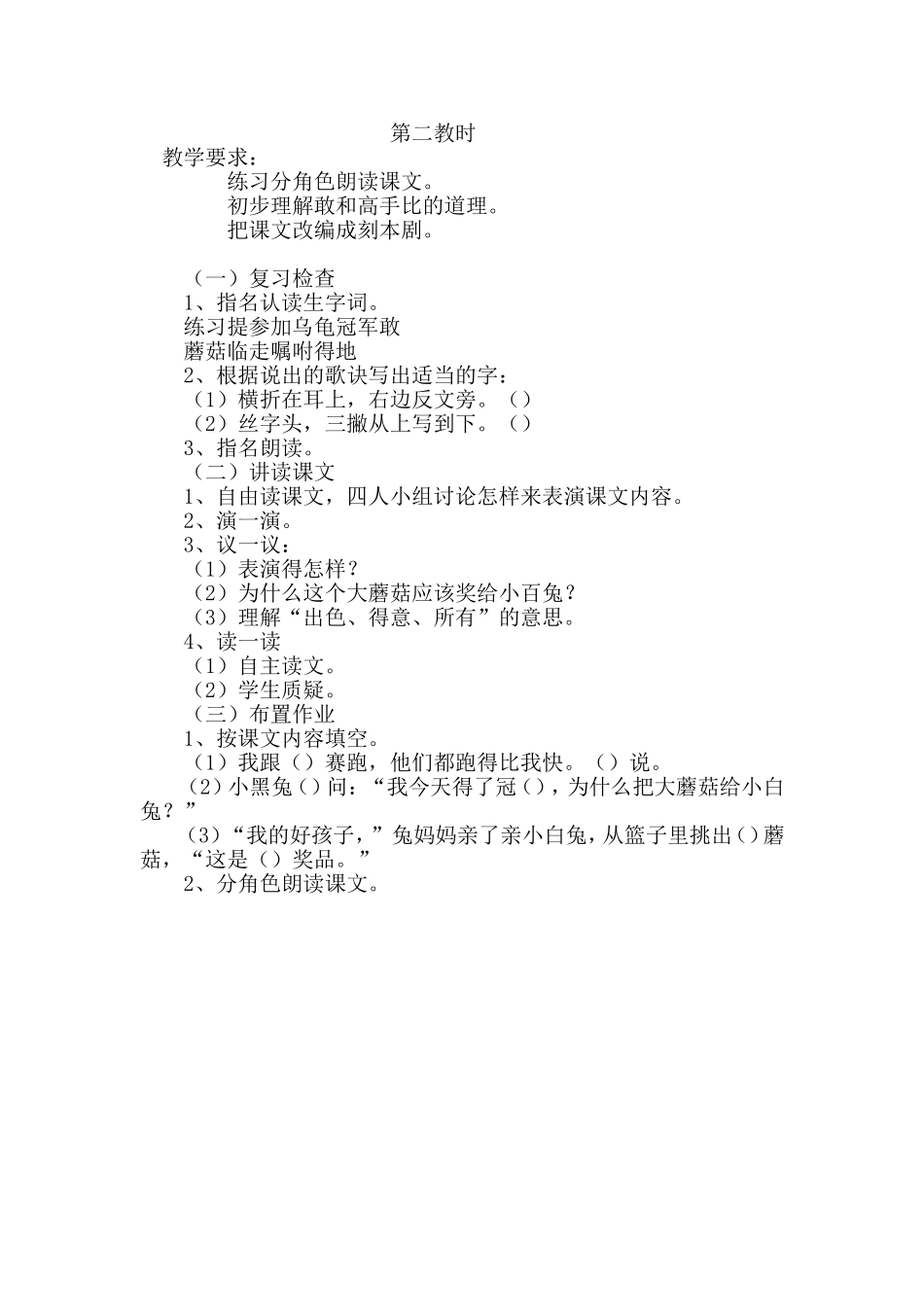 第二教时

教学要求：

练习分角色朗读课文。

初步理解敢和高手比的道理。

把课文改编成刻本剧。

（一）复习检查

1、指名认读生字词。

练习提参加乌龟冠军敢

蘑菇临走嘱咐得地

2、根据说出的歌诀写出适当的字：

（1）横折在耳上，右边反文旁。（）

（2）丝字头，三撇从上写到下。（）

3、指名朗读。

（二）讲读课文

1、自由读课文，四人小组讨论怎样来表演课文内容。

2、演一演。

3、议一议：

（1）表演得怎样？

（2）为什么这个大蘑菇应该奖给小百兔？

（3）理解“出色、得意、所有”的意思。

4、读一读

（1）自主读文。

（2）学生质疑。

（三）布置作业

1、按课文内容填空。

（1）我跟（）赛跑，他们都跑得比我快。（）说。

（2）小黑兔（）问：“我今天得了冠（），为什么把大蘑菇给小白兔？”

（3）“我的好孩子，”兔妈妈亲了亲小白兔，从篮子里挑出（）蘑菇，“这是（）奖品。”

2、分角色朗读课文。